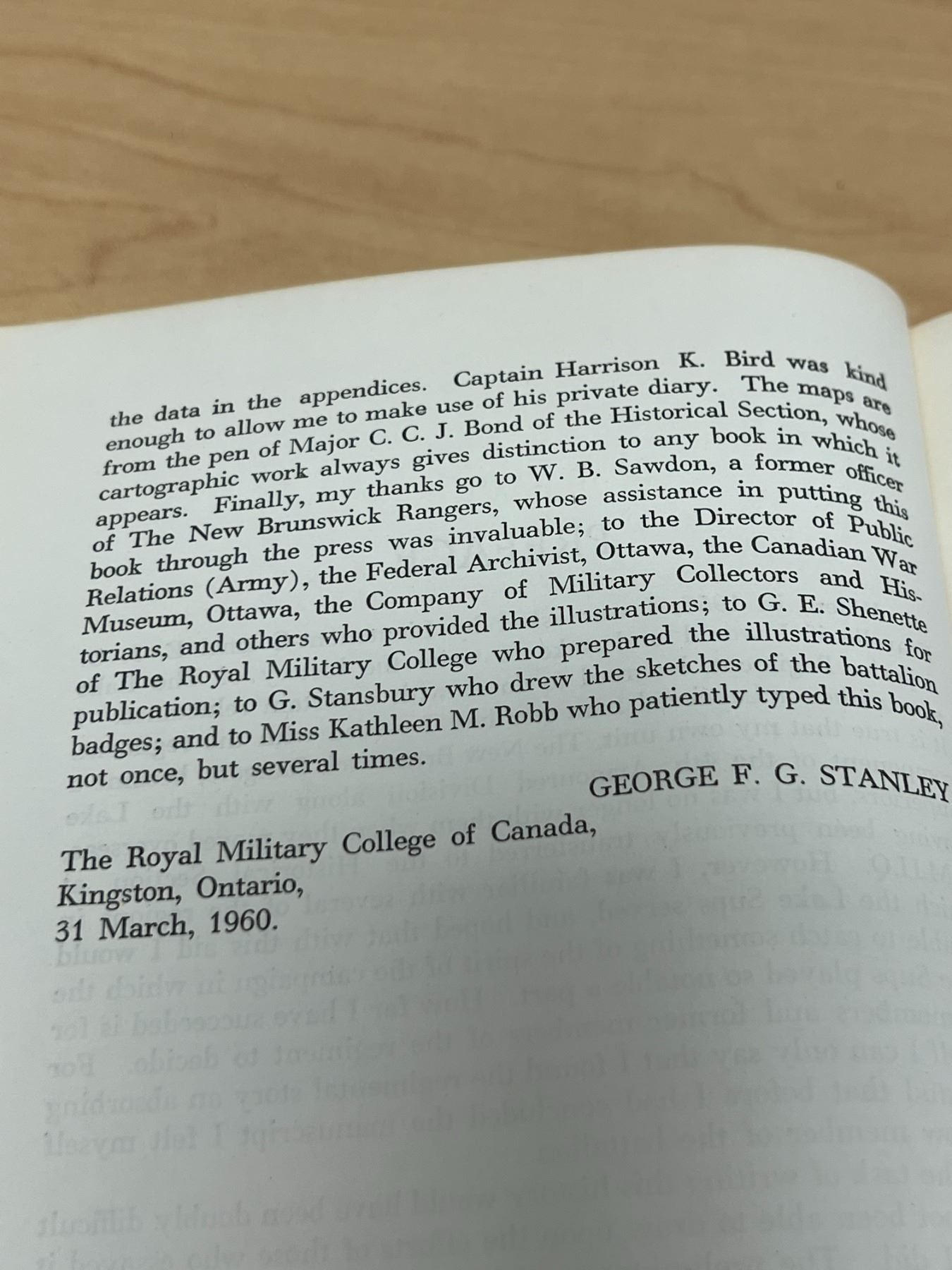 the data in the appendices. Captain Harrison K. Bird was kind enough to allow me to make use of his private diary. The maps are from the pen of Major C. C. J. Bond of the Historical Section, whose cartographic work always gives distinction to any book in which it appears. Finally, my thanks go to W. B. Sawdon, a former officer of The New Brunswick Rangers, whose assistance in putting this book through the press was invaluable; to the Director of Public Relations (Army), the Federal Archivist, Ottawa, the Canadian War Museum, Ottawa, the Company of Military Collectors and Historians, and others who provided the illustrations; to G. E. Shenette of The Royal Military College who prepared the illustrations for publication; to G. Stansbury who drew the sketches of the battalion badges; and to Miss Kathleen M. Robb who patiently typed this book, not once, but several times.

GEORGE F. G. STANLEY

The Royal Military College of Canada,
Kingston, Ontario,
31 March, 1960.